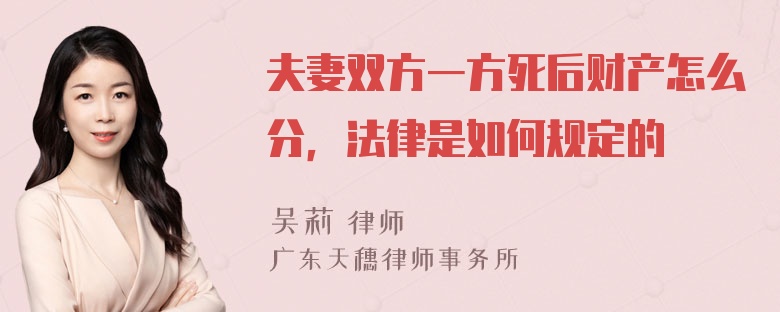 夫妻双方一方死后财产怎么分，法律是如何规定的

吴莉 律师
广东天穗律师事务所